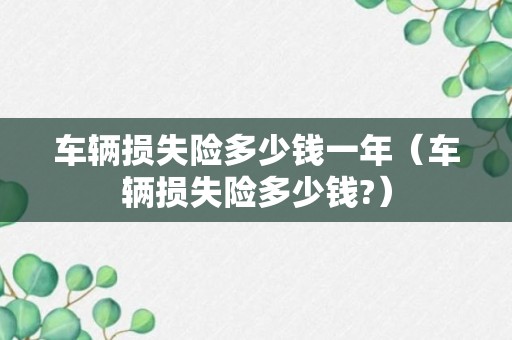 车辆损失险多少钱一年（车辆损失险多少钱?）